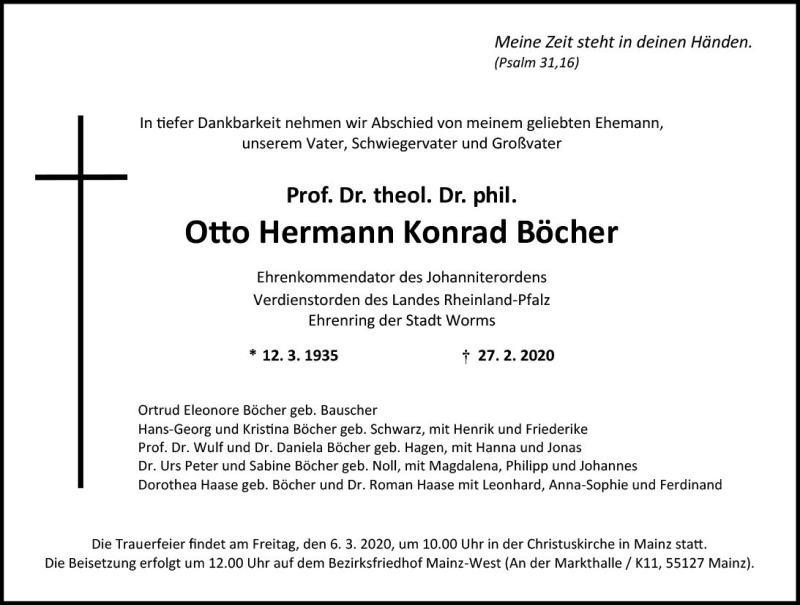 Meine Zeit steht in deinen Händen.
(Psalm 31,16)

In tiefer Dankbarkeit nehmen wir Abschied von meinem geliebten Ehemann, unserem Vater, Schwiegervater und Großvater

Prof. Dr. theol. Dr. phil.
Otto Hermann Konrad Böcher

Ehrenkommendator des Johanniterordens
Verdienstorden des Landes Rheinland-Pfalz
Ehrenring der Stadt Worms

* 12. 3. 1935 † 27. 2. 2020

Ortrud Eleonore Böcher geb. Bauscher
Hans-Georg und Kristina Böcher geb. Schwarz, mit Henrik und Friederike
Prof. Dr. Wulf und Dr. Daniela Böcher geb. Hagen, mit Hanna und Jonas
Dr. Urs Peter und Sabine Böcher geb. Noll, mit Magdalena, Philipp und Johannes
Dorothea Haase geb. Böcher und Dr. Roman Haase mit Leonhard, Anna-Sophie und Ferdinand

Die Trauerfeier findet am Freitag, den 6. 3. 2020, um 10.00 Uhr in der Christuskirche in Mainz statt.
Die Beisetzung erfolgt um 12.00 Uhr auf dem Bezirksfriedhof Mainz-West (An der Markthalle / K11, 55127 Mainz).